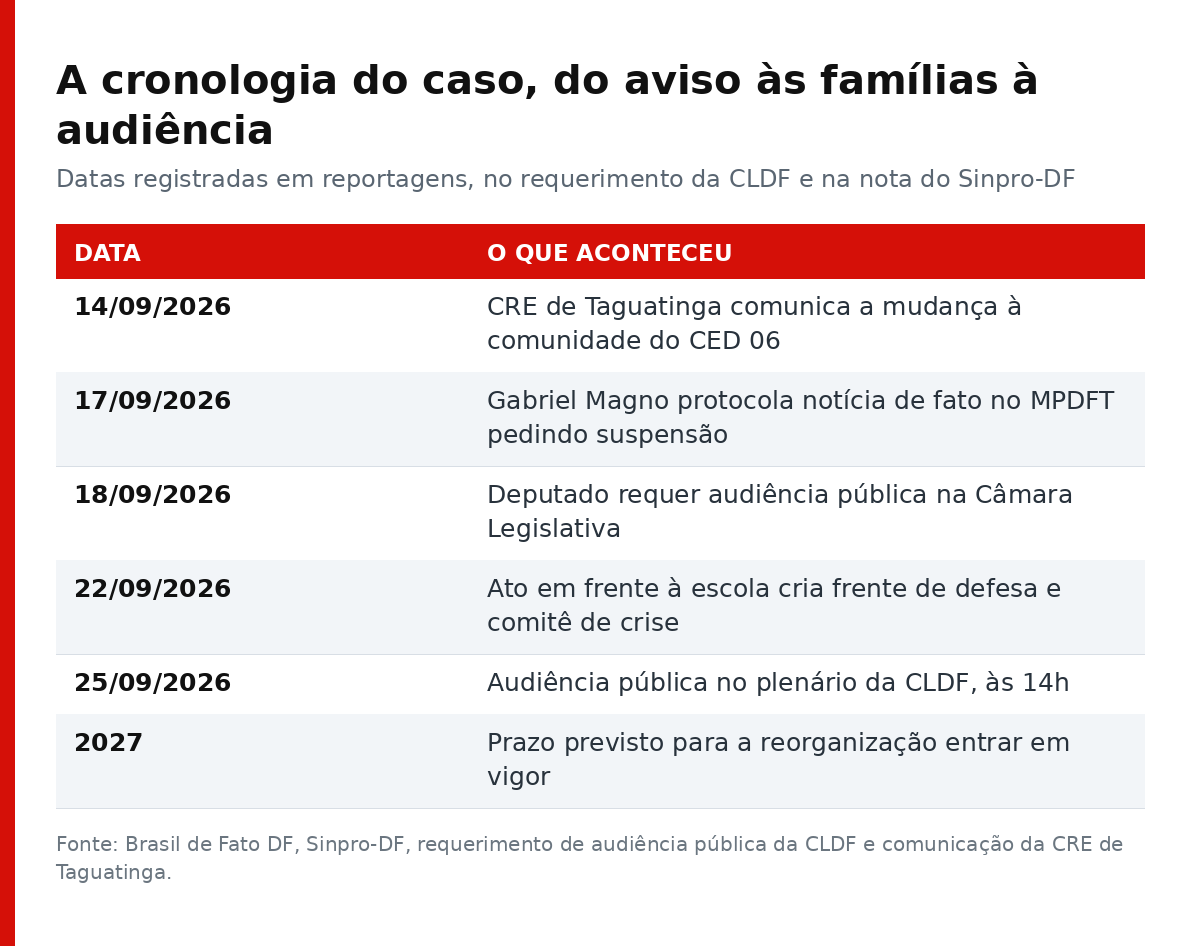 A cronologia do caso, do aviso às famílias à audiência

Datas registradas em reportagens, no requerimento da CLDF e na nota do Sinpro-DF

| DATA | O QUE ACONTECEU |
|---|---|
| 14/09/2026 | CRE de Taguatinga comunica a mudança à comunidade do CED 06 |
| 17/09/2026 | Gabriel Magno protocola notícia de fato no MPDFT pedindo suspensão |
| 18/09/2026 | Deputado requer audiência pública na Câmara Legislativa |
| 22/09/2026 | Ato em frente à escola cria frente de defesa e comitê de crise |
| 25/09/2026 | Audiência pública no plenário da CLDF, às 14h |
| 2027 | Prazo previsto para a reorganização entrar em vigor |

Fonte: Brasil de Fato DF, Sinpro-DF, requerimento de audiência pública da CLDF e comunicação da CRE de Taguatinga.